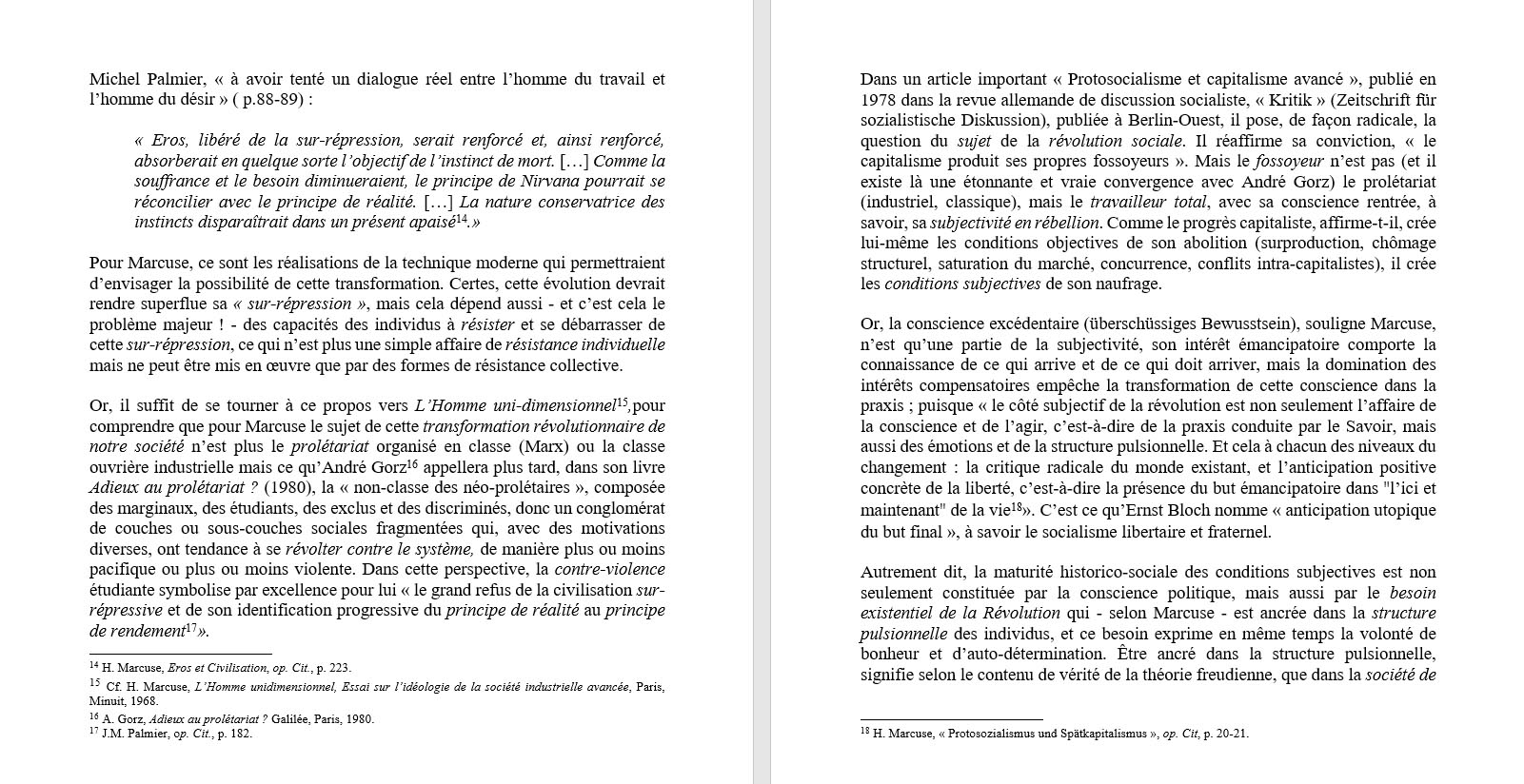 Michel Palmier, « à avoir tenté un dialogue réel entre l'homme du travail et l'homme du désir » ( p.88-89) :

« Eros, libéré de la sur-répression, serait renforcé et, ainsi renforcé, absorberait en quelque sorte l'objectif de l'instinct de mort. […] Comme la souffrance et le besoin diminueraient, le principe de Nirvana pourrait se réconcilier avec le principe de réalité. […] La nature conservatrice des instincts disparaîtrait dans un présent apaisé$^{14}$.»

Pour Marcuse, ce sont les réalisations de la technique moderne qui permettraient d'envisager la possibilité de cette transformation. Certes, cette évolution devrait rendre superflue sa « sur-répression », mais cela dépend aussi - et c'est cela le problème majeur ! - des capacités des individus à résister et se débarrasser de cette sur-répression, ce qui n'est plus une simple affaire de résistance individuelle mais ne peut être mis en œuvre que par des formes de résistance collective.

Or, il suffit de se tourner à ce propos vers L'Homme uni-dimensionnel$^{15}$, pour comprendre que pour Marcuse le sujet de cette transformation révolutionnaire de notre société n'est plus le prolétariat organisé en classe (Marx) ou la classe ouvrière industrielle mais ce qu'André Gorz$^{16}$ appellera plus tard, dans son livre Adieux au prolétariat ? (1980), la « non-classe des néo-prolétaires », composée des marginaux, des étudiants, des exclus et des discriminés, donc un conglomérat de couches ou sous-couches sociales fragmentées qui, avec des motivations diverses, ont tendance à se révolter contre le système, de manière plus ou moins pacifique ou plus ou moins violente. Dans cette perspective, la contre-violence étudiante symbolise par excellence pour lui « le grand refus de la civilisation sur-répressive et de son identification progressive du principe de réalité au principe de rendement$^{17}$».

$^{14}$ H. Marcuse, Eros et Civilisation, op. Cit., p. 223.
$^{15}$ Cf. H. Marcuse, L'Homme unidimensionnel, Essai sur l'idéologie de la société industrielle avancée, Paris, Minuit, 1968.
$^{16}$ A. Gorz, Adieux au prolétariat ? Galilée, Paris, 1980.
$^{17}$ J.M. Palmier, op. Cit., p. 182.

Dans un article important « Protosocialisme et capitalisme avancé », publié en 1978 dans la revue allemande de discussion socialiste, « Kritik » (Zeitschrift für sozialistische Diskussion), publiée à Berlin-Ouest, il pose, de façon radicale, la question du sujet de la révolution sociale. Il réaffirme sa conviction, « le capitalisme produit ses propres fossoyeurs ». Mais le fossoyeur n'est pas (et il existe là une étonnante et vraie convergence avec André Gorz) le prolétariat (industriel, classique), mais le travailleur total, avec sa conscience rentrée, à savoir, sa subjectivité en rébellion. Comme le progrès capitaliste, affirme-t-il, crée lui-même les conditions objectives de son abolition (surproduction, chômage structurel, saturation du marché, concurrence, conflits intra-capitalistes), il crée les conditions subjectives de son naufrage.

Or, la conscience excédentaire (überschüssiges Bewusstsein), souligne Marcuse, n'est qu'une partie de la subjectivité, son intérêt émancipatoire comporte la connaissance de ce qui arrive et de ce qui doit arriver, mais la domination des intérêts compensatoires empêche la transformation de cette conscience dans la praxis ; puisque « le côté subjectif de la révolution est non seulement l'affaire de la conscience et de l'agir, c'est-à-dire de la praxis conduite par le Savoir, mais aussi des émotions et de la structure pulsionnelle. Et cela à chacun des niveaux du changement : la critique radicale du monde existant, et l'anticipation positive concrète de la liberté, c'est-à-dire la présence du but émancipatoire dans "l'ici et maintenant" de la vie$^{18}$». C'est ce qu'Ernst Bloch nomme « anticipation utopique du but final », à savoir le socialisme libertaire et fraternel.

Autrement dit, la maturité historico-sociale des conditions subjectives est non seulement constituée par la conscience politique, mais aussi par le besoin existentiel de la Révolution qui - selon Marcuse - est ancrée dans la structure pulsionnelle des individus, et ce besoin exprime en même temps la volonté de bonheur et d'auto-détermination. Être ancré dans la structure pulsionnelle, signifie selon le contenu de vérité de la théorie freudienne, que dans la société de

$^{18}$ H. Marcuse, « Protosozialismus und Spätkapitalismus », op. Cit, p. 20-21.